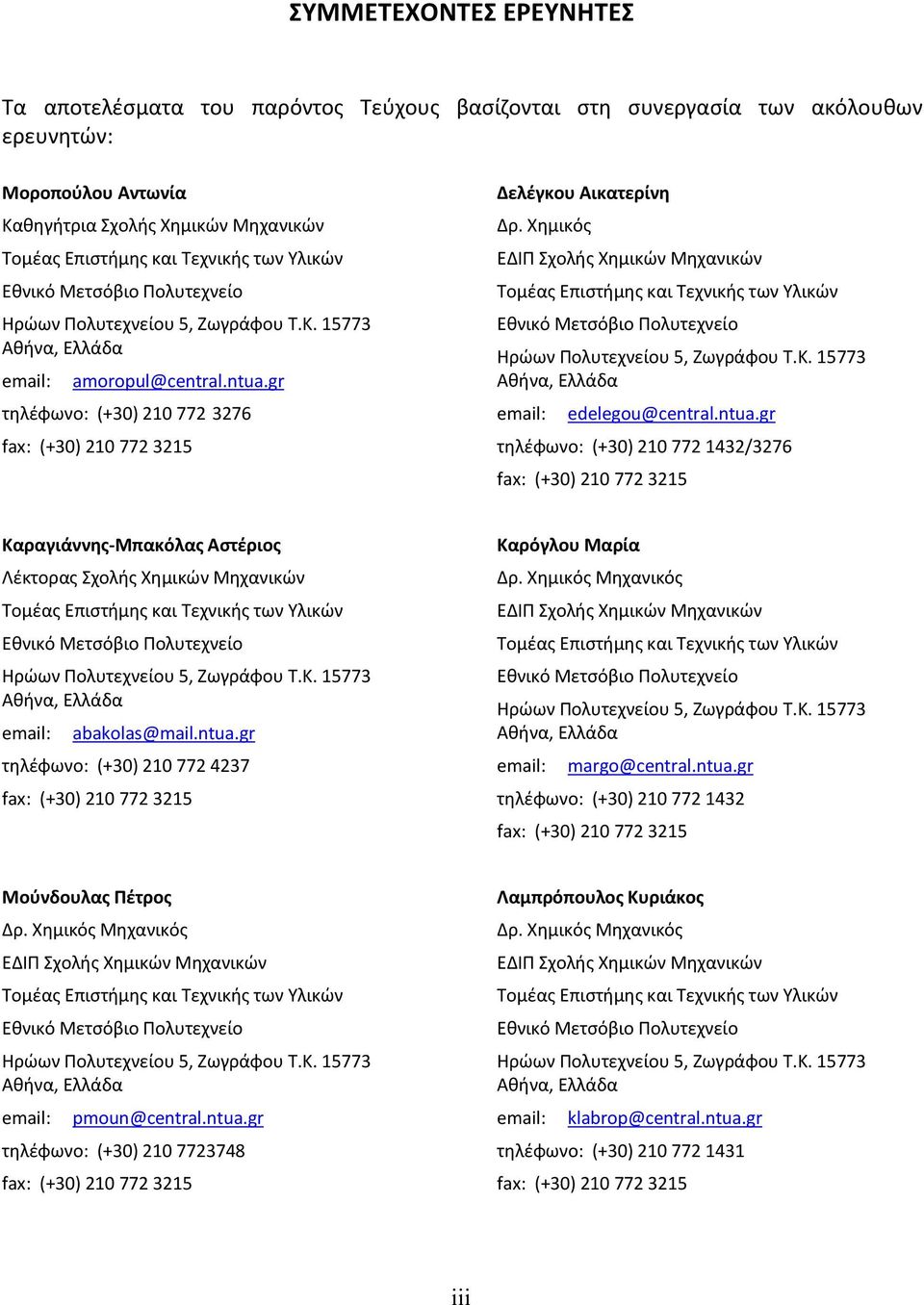 ΣΥΜΜΕΤΕΧΟΝΤΕΣ ΕΡΕΥΝΗΤΕΣ

Τα αποτελέσματα του παρόντος Τεύχους βασίζονται στη συνεργασία των ακόλουθων ερευνητών:

Μοροπούλου Αντωνία
Καθηγήτρια Σχολής Χημικών Μηχανικών
Τομέας Επιστήμης και Τεχνικής των Υλικών
Εθνικό Μετσόβιο Πολυτεχνείο
Ηρώων Πολυτεχνείου 5, Ζωγράφου Τ.Κ. 15773 Αθήνα, Ελλάδα
email: amoropul@central.ntua.gr
τηλέφωνο: (+30) 210 772 3276
fax: (+30) 210 772 3215

Δελέγκου Αικατερίνη
Δρ. Χημικός
ΕΔΙΠ Σχολής Χημικών Μηχανικών
Τομέας Επιστήμης και Τεχνικής των Υλικών
Εθνικό Μετσόβιο Πολυτεχνείο
Ηρώων Πολυτεχνείου 5, Ζωγράφου Τ.Κ. 15773 Αθήνα, Ελλάδα
email: edelegou@central.ntua.gr
τηλέφωνο: (+30) 210 772 1432/3276
fax: (+30) 210 772 3215

Καραγιάννης-Μπακόλας Αστέριος
Λέκτορας Σχολής Χημικών Μηχανικών
Τομέας Επιστήμης και Τεχνικής των Υλικών
Εθνικό Μετσόβιο Πολυτεχνείο
Ηρώων Πολυτεχνείου 5, Ζωγράφου Τ.Κ. 15773 Αθήνα, Ελλάδα
email: abakolas@mail.ntua.gr
τηλέφωνο: (+30) 210 772 4237
fax: (+30) 210 772 3215

Καρόγλου Μαρία
Δρ. Χημικός Μηχανικός
ΕΔΙΠ Σχολής Χημικών Μηχανικών
Τομέας Επιστήμης και Τεχνικής των Υλικών
Εθνικό Μετσόβιο Πολυτεχνείο
Ηρώων Πολυτεχνείου 5, Ζωγράφου Τ.Κ. 15773 Αθήνα, Ελλάδα
email: margo@central.ntua.gr
τηλέφωνο: (+30) 210 772 1432
fax: (+30) 210 772 3215

Μούνδουλας Πέτρος
Δρ. Χημικός Μηχανικός
ΕΔΙΠ Σχολής Χημικών Μηχανικών
Τομέας Επιστήμης και Τεχνικής των Υλικών
Εθνικό Μετσόβιο Πολυτεχνείο
Ηρώων Πολυτεχνείου 5, Ζωγράφου Τ.Κ. 15773 Αθήνα, Ελλάδα
email: pmoun@central.ntua.gr
τηλέφωνο: (+30) 210 7723748
fax: (+30) 210 772 3215

Λαμπρόπουλος Κυριάκος
Δρ. Χημικός Μηχανικός
ΕΔΙΠ Σχολής Χημικών Μηχανικών
Τομέας Επιστήμης και Τεχνικής των Υλικών
Εθνικό Μετσόβιο Πολυτεχνείο
Ηρώων Πολυτεχνείου 5, Ζωγράφου Τ.Κ. 15773 Αθήνα, Ελλάδα
email: klabrop@central.ntua.gr
τηλέφωνο: (+30) 210 772 1431
fax: (+30) 210 772 3215

iii